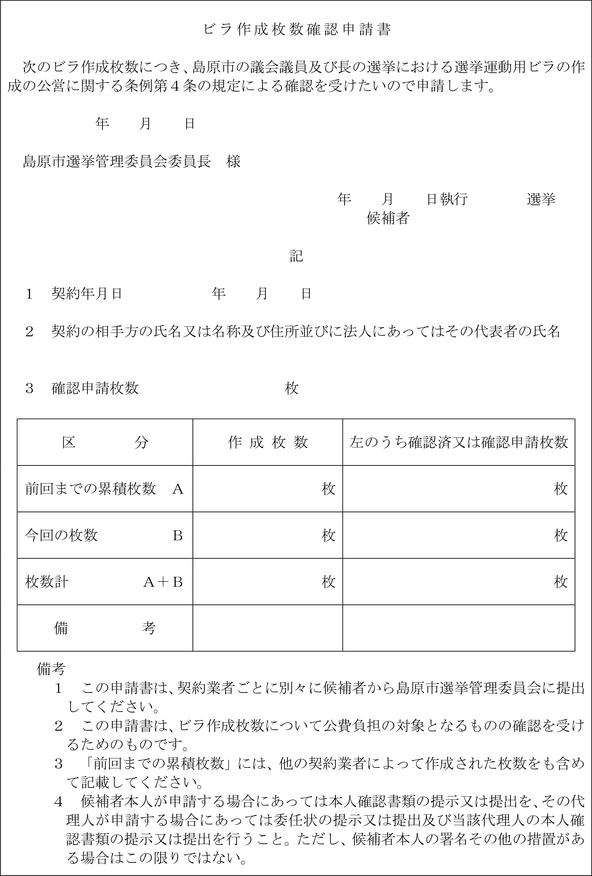 ビラ作成枚数確認申請書

次のビラ作成枚数につき、島原市の議会議員及び長の選挙における選挙運動用ビラの作成の公営に関する条例第４条の規定による確認を受けたいので申請します。

年　月　日

島原市選挙管理委員会委員長　様

年　月　日執行　選挙
候補者

記

1　契約年月日　年　月　日

2　契約の相手方の氏名又は名称及び住所並びに法人にあってはその代表者の氏名

3　確認申請枚数　枚

| 区　分 | 作成枚数 | 左のうち確認済又は確認申請枚数 |
|---|---|---|
| 前回までの累積枚数　A | 枚 | 枚 |
| 今回の枚数　B | 枚 | 枚 |
| 枚数計　A＋B | 枚 | 枚 |
| 備　考 | | |

備考
1　この申請書は、契約業者ごとに別々に候補者から島原市選挙管理委員会に提出してください。
2　この申請書は、ビラ作成枚数について公費負担の対象となるものの確認を受けるためのものです。
3　「前回までの累積枚数」には、他の契約業者によって作成された枚数をも含めて記載してください。
4　候補者本人が申請する場合にあっては本人確認書類の提示又は提出を、その代理人が申請する場合にあっては委任状の提示又は提出及び当該代理人の本人確認書類の提示又は提出を行うこと。ただし、候補者本人の署名その他の措置がある場合はこの限りではない。